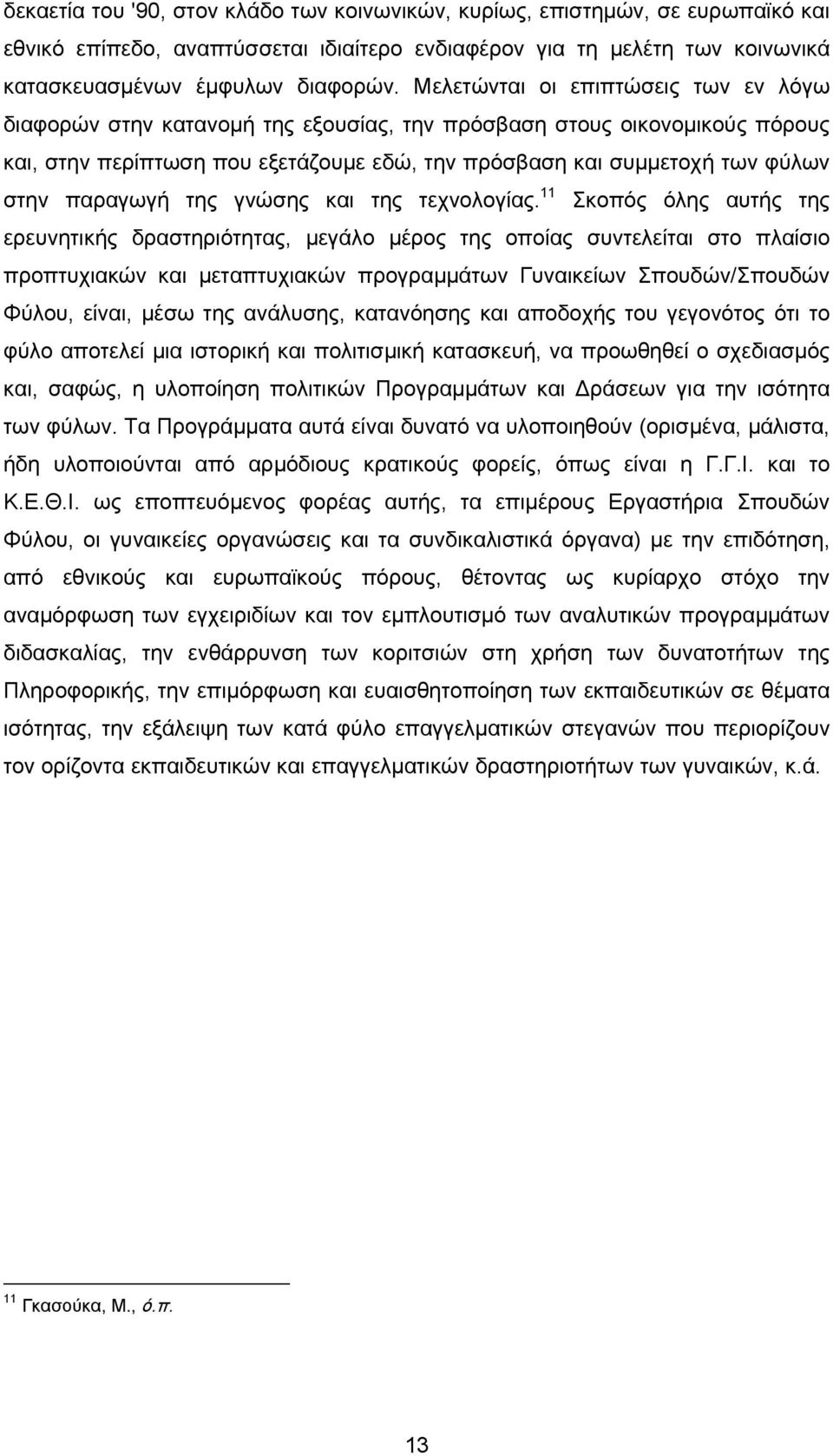 δεκαετία του '90, στον κλάδο των κοινωνικών, κυρίως, επιστημών, σε ευρωπαϊκό και εθνικό επίπεδο, αναπτύσσεται ιδιαίτερο ενδιαφέρον για τη μελέτη των κοινωνικά κατασκευασμένων έμφυλων διαφορών. Μελετώνται οι επιπτώσεις των εν λόγω διαφορών στην κατανομή της εξουσίας, την πρόσβαση στους οικονομικούς πόρους και, στην περίπτωση που εξετάζουμε εδώ, την πρόσβαση και συμμετοχή των φύλων στην παραγωγή της γνώσης και της τεχνολογίας.$^{11}$ Σκοπός όλης αυτής της ερευνητικής δραστηριότητας, μεγάλο μέρος της οποίας συντελείται στο πλαίσιο προπτυχιακών και μεταπτυχιακών προγραμμάτων Γυναικείων Σπουδών/Σπουδών Φύλου, είναι, μέσω της ανάλυσης, κατανόησης και αποδοχής του γεγονότος ότι το φύλο αποτελεί μια ιστορική και πολιτισμική κατασκευή, να προωθηθεί ο σχεδιασμός και, σαφώς, η υλοποίηση πολιτικών Προγραμμάτων και Δράσεων για την ισότητα των φύλων. Τα Προγράμματα αυτά είναι δυνατό να υλοποιηθούν (ορισμένα, μάλιστα, ήδη υλοποιούνται από αρμόδιους κρατικούς φορείς, όπως είναι η Γ.Γ.Ι. και το Κ.Ε.Θ.Ι. ως εποπτευόμενος φορέας αυτής, τα επιμέρους Εργαστήρια Σπουδών Φύλου, οι γυναικείες οργανώσεις και τα συνδικαλιστικά όργανα) με την επιδότηση, από εθνικούς και ευρωπαϊκούς πόρους, θέτοντας ως κυρίαρχο στόχο την αναμόρφωση των εγχειριδίων και τον εμπλουτισμό των αναλυτικών προγραμμάτων διδασκαλίας, την ενθάρρυνση των κοριτσιών στη χρήση των δυνατοτήτων της Πληροφορικής, την επιμόρφωση και ευαισθητοποίηση των εκπαιδευτικών σε θέματα ισότητας, την εξάλειψη των κατά φύλο επαγγελματικών στεγανών που περιορίζουν τον ορίζοντα εκπαιδευτικών και επαγγελματικών δραστηριοτήτων των γυναικών, κ.ά.

$^{11}$ Γκασούκα, Μ., ό.π.

13